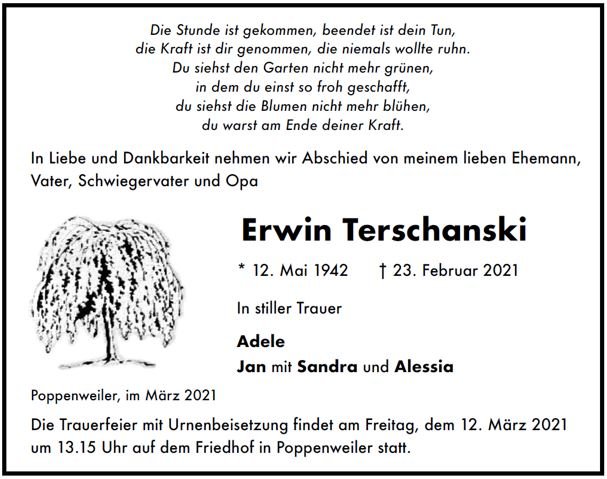 Die Stunde ist gekommen, beendet ist dein Tun,
die Kraft ist dir genommen, die niemals wollte ruhn.
Du siehst den Garten nicht mehr grünen,
in dem du einst so froh geschafft,
du siehst die Blumen nicht mehr blühen,
du warst am Ende deiner Kraft.

In Liebe und Dankbarkeit nehmen wir Abschied von meinem lieben Ehemann, Vater, Schwiegervater und Opa

Erwin Terschanski

* 12. Mai 1942 † 23. Februar 2021

In stiller Trauer

Adele
Jan mit Sandra und Alessia

Poppenweiler, im März 2021

Die Trauerfeier mit Urnenbeisetzung findet am Freitag, dem 12. März 2021 um 13.15 Uhr auf dem Friedhof in Poppenweiler statt.